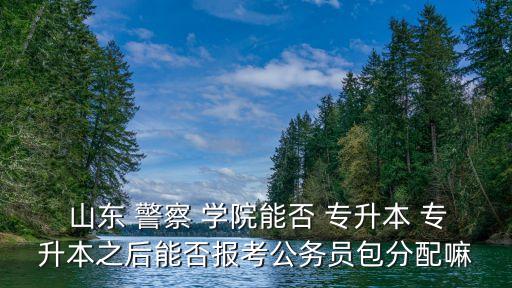 山东 警察 学院能否 专升本 专升本之后能否报考公务员包分配嘛